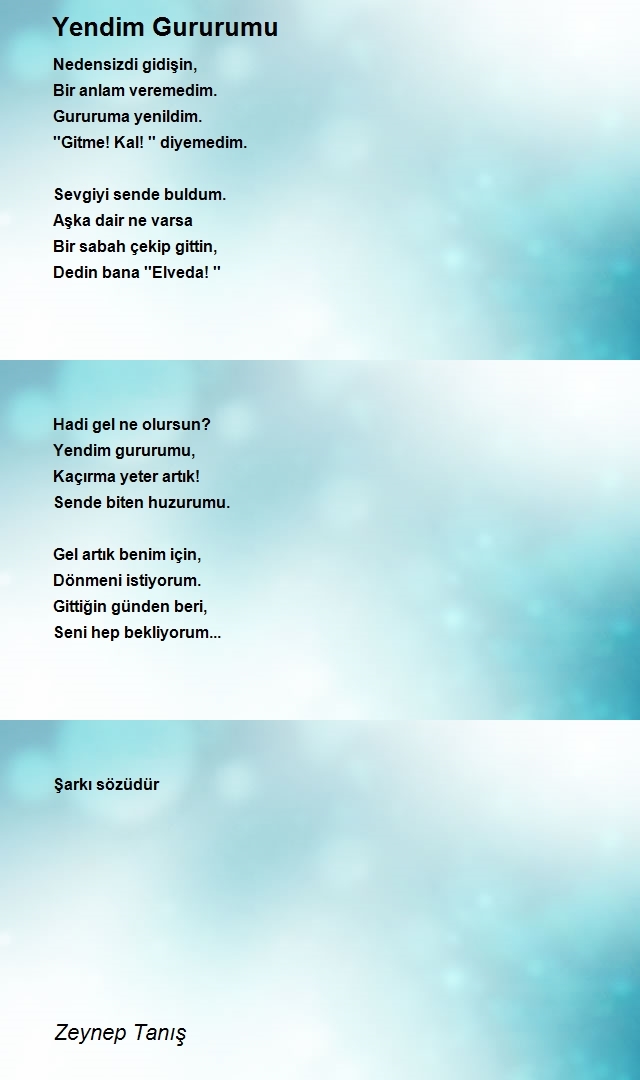 Yendim Gururumu

Nedensizdi gidişin,
Bir anlam veremedim.
Gururuma yenildim.
''Gitme! Kal! '' diyemedim.

Sevgiyi sende buldum.
Aşka dair ne varsa
Bir sabah çekip gittin,
Dedin bana ''Elveda! ''

Hadi gel ne olursun?
Yendim gururumu,
Kaçırma yeter artık!
Sende biten huzurumu.

Gel artık benim için,
Dönmeni istiyorum.
Gittiğin günden beri,
Seni hep bekliyorum...

Şarkı sözüdür

Zeynep Tanış